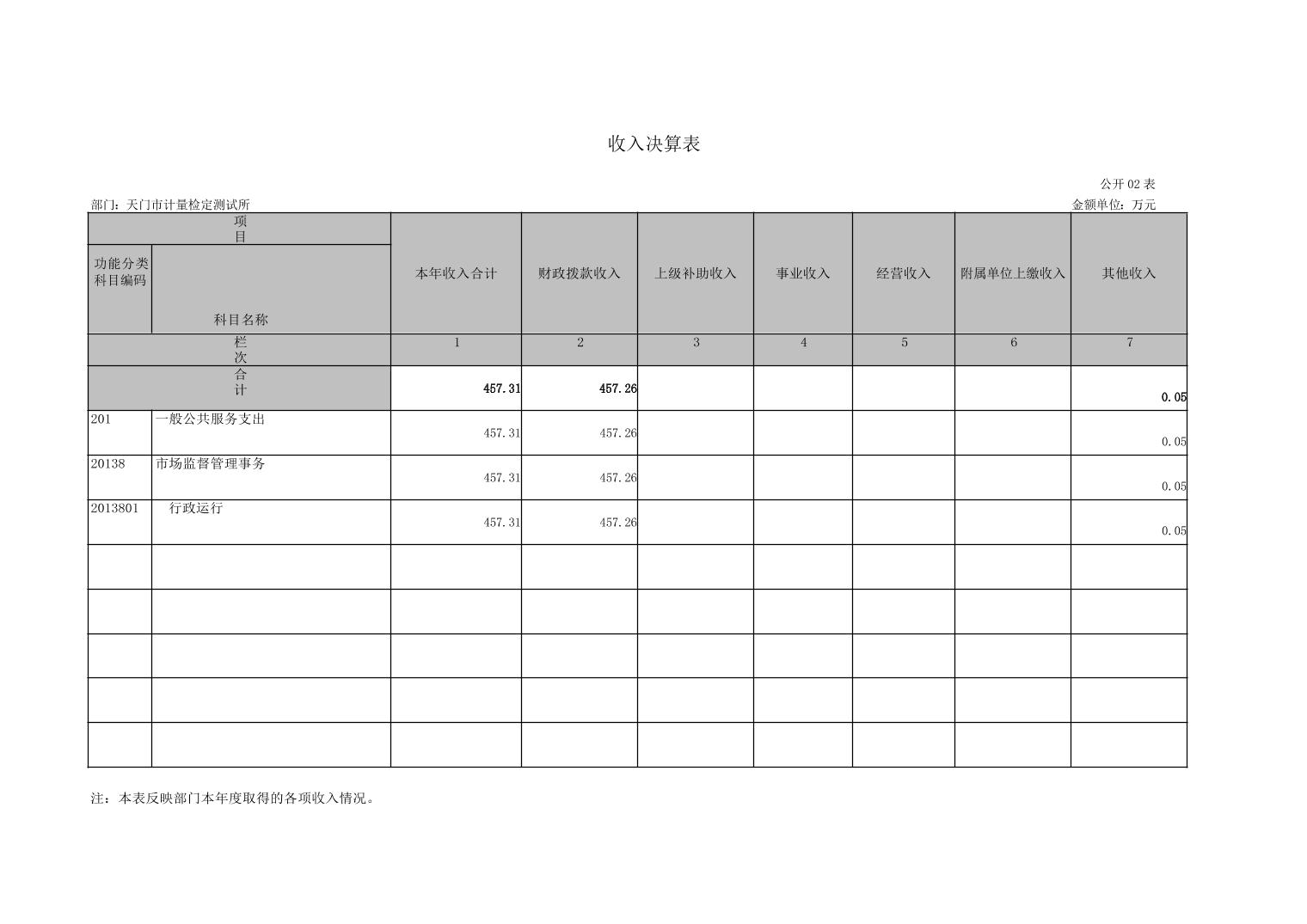 收入决算表

公开02表

部门：天门市计量检定测试所

金额单位：万元

| 项目 | | 本年收入合计 | 财政拨款收入 | 上级补助收入 | 事业收入 | 经营收入 | 附属单位上缴收入 | 其他收入 |
|---|---|---|---|---|---|---|---|---|
| 功能分类科目编码 | 科目名称 | | | | | | | |
| 栏次 | | 1 | 2 | 3 | 4 | 5 | 6 | 7 |
| 合计 | | 457.31 | 457.26 | | | | | 0.05 |
| 201 | 一般公共服务支出 | 457.31 | 457.26 | | | | | 0.05 |
| 20138 | 市场监督管理事务 | 457.31 | 457.26 | | | | | 0.05 |
| 2013801 | 行政运行 | 457.31 | 457.26 | | | | | 0.05 |
| | | | | | | | | |
| | | | | | | | | |
| | | | | | | | | |
| | | | | | | | | |
| | | | | | | | | |

注：本表反映部门本年度取得的各项收入情况。